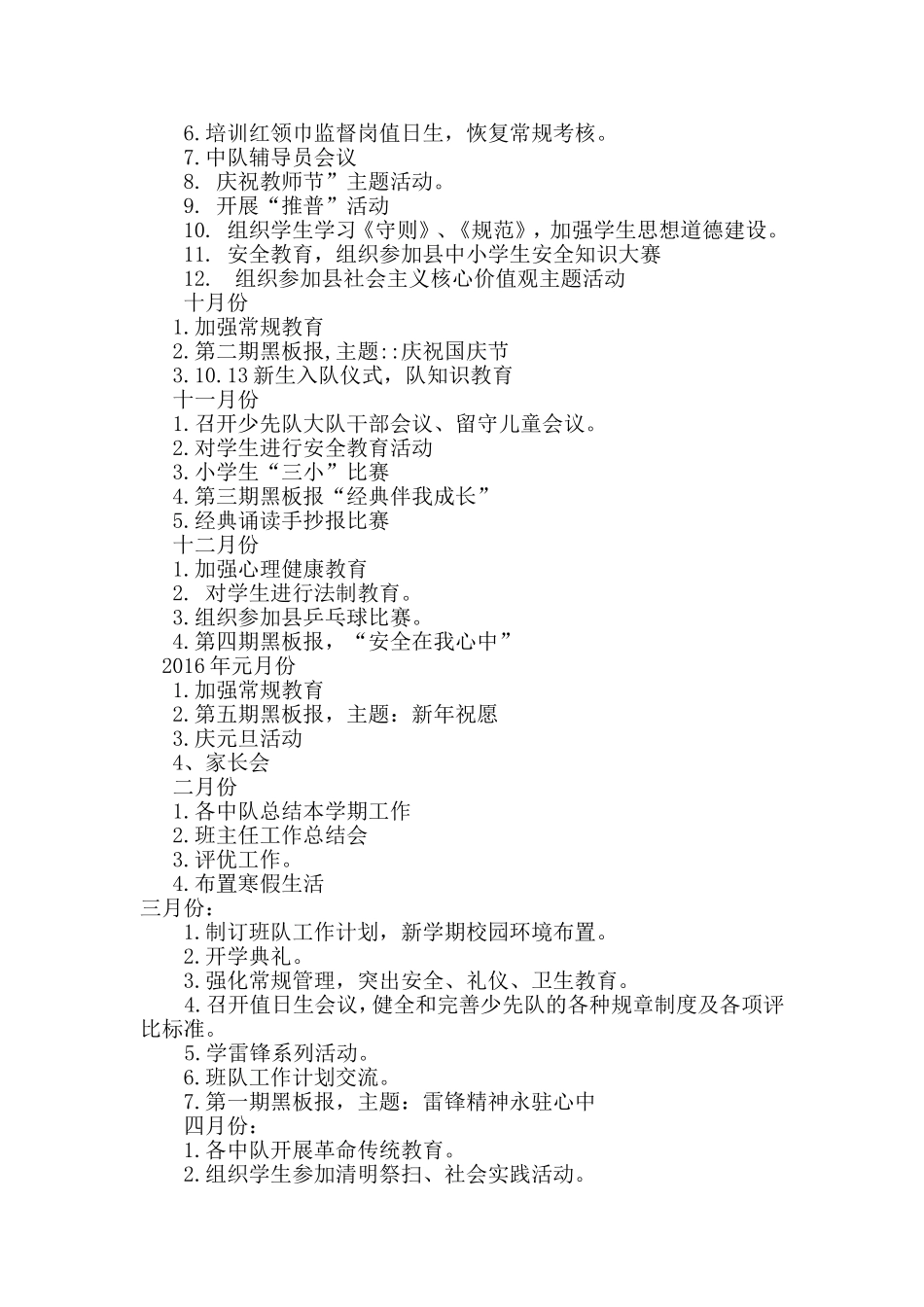 6.培训红领巾监督岗值日生，恢复常规考核。
7.中队辅导员会议
8. 庆祝教师节”主题活动。
9. 开展“推普”活动
10. 组织学生学习《守则》、《规范》，加强学生思想道德建设。
11. 安全教育，组织参加县中小学生安全知识大赛
12. 组织参加县社会主义核心价值观主题活动
十月份
1.加强常规教育
2.第二期黑板报,主题::庆祝国庆节
3.10.13新生入队仪式，队知识教育
十一月份
1.召开少先队大队干部会议、留守儿童会议。
2.对学生进行安全教育活动
3.小学生“三小”比赛
4.第三期黑板报“经典伴我成长”
5.经典诵读手抄报比赛
十二月份
1.加强心理健康教育
2. 对学生进行法制教育。
3.组织参加县乒乓球比赛。
4.第四期黑板报，“安全在我心中”
2016年元月份
1.加强常规教育
2.第五期黑板报，主题：新年祝愿
3.庆元旦活动
4、家长会
二月份
1.各中队总结本学期工作
2.班主任工作总结会
3.评优工作。
4.布置寒假生活
三月份：
1.制订班队工作计划，新学期校园环境布置。
2.开学典礼。
3.强化常规管理，突出安全、礼仪、卫生教育。
4.召开值日生会议，健全和完善少先队的各种规章制度及各项评比标准。
5.学雷锋系列活动。
6.班队工作计划交流。
7.第一期黑板报，主题：雷锋精神永驻心中
四月份：
1.各中队开展革命传统教育。
2.组织学生参加清明祭扫、社会实践活动。